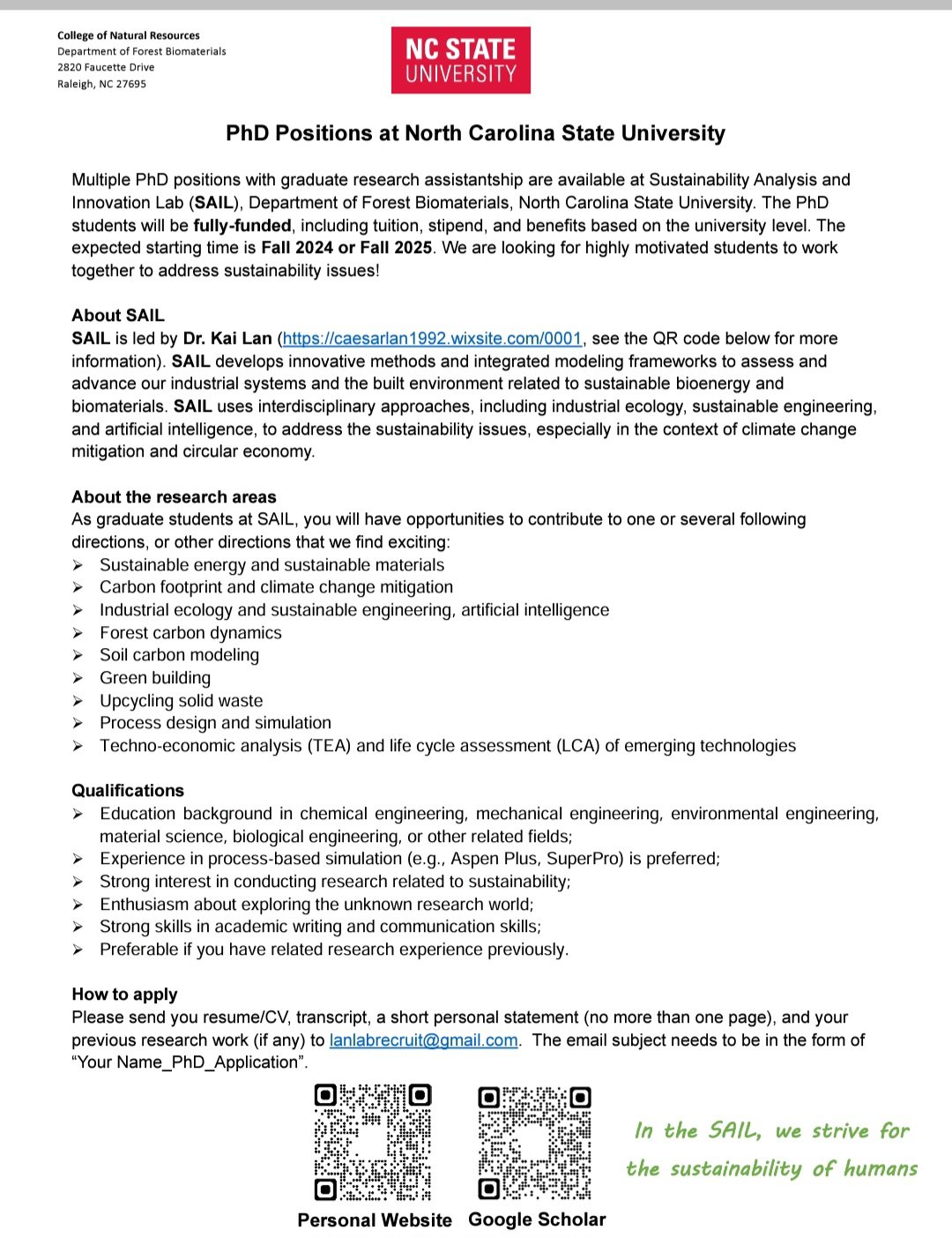 College of Natural Resources
Department of Forest Biomaterials
2820 Faucette Drive
Raleigh, NC 27695

NC STATE UNIVERSITY

PhD Positions at North Carolina State University

Multiple PhD positions with graduate research assistantship are available at Sustainability Analysis and Innovation Lab (SAIL), Department of Forest Biomaterials, North Carolina State University. The PhD students will be fully-funded, including tuition, stipend, and benefits based on the university level. The expected starting time is Fall 2024 or Fall 2025. We are looking for highly motivated students to work together to address sustainability issues!

About SAIL
SAIL is led by Dr. Kai Lan (https://caesarlan1992.wixsite.com/0001, see the QR code below for more information). SAIL develops innovative methods and integrated modeling frameworks to assess and advance our industrial systems and the built environment related to sustainable bioenergy and biomaterials. SAIL uses interdisciplinary approaches, including industrial ecology, sustainable engineering, and artificial intelligence, to address the sustainability issues, especially in the context of climate change mitigation and circular economy.

About the research areas
As graduate students at SAIL, you will have opportunities to contribute to one or several following directions, or other directions that we find exciting:
➢ Sustainable energy and sustainable materials
➢ Carbon footprint and climate change mitigation
➢ Industrial ecology and sustainable engineering, artificial intelligence
➢ Forest carbon dynamics
➢ Soil carbon modeling
➢ Green building
➢ Upcycling solid waste
➢ Process design and simulation
➢ Techno-economic analysis (TEA) and life cycle assessment (LCA) of emerging technologies

Qualifications
➢ Education background in chemical engineering, mechanical engineering, environmental engineering, material science, biological engineering, or other related fields;
➢ Experience in process-based simulation (e.g., Aspen Plus, SuperPro) is preferred;
➢ Strong interest in conducting research related to sustainability;
➢ Enthusiasm about exploring the unknown research world;
➢ Strong skills in academic writing and communication skills;
➢ Preferable if you have related research experience previously.

How to apply
Please send you resume/CV, transcript, a short personal statement (no more than one page), and your previous research work (if any) to lanlabrecruit@gmail.com. The email subject needs to be in the form of "Your Name_PhD_Application".

Personal Website
Google Scholar

In the SAIL, we strive for the sustainability of humans